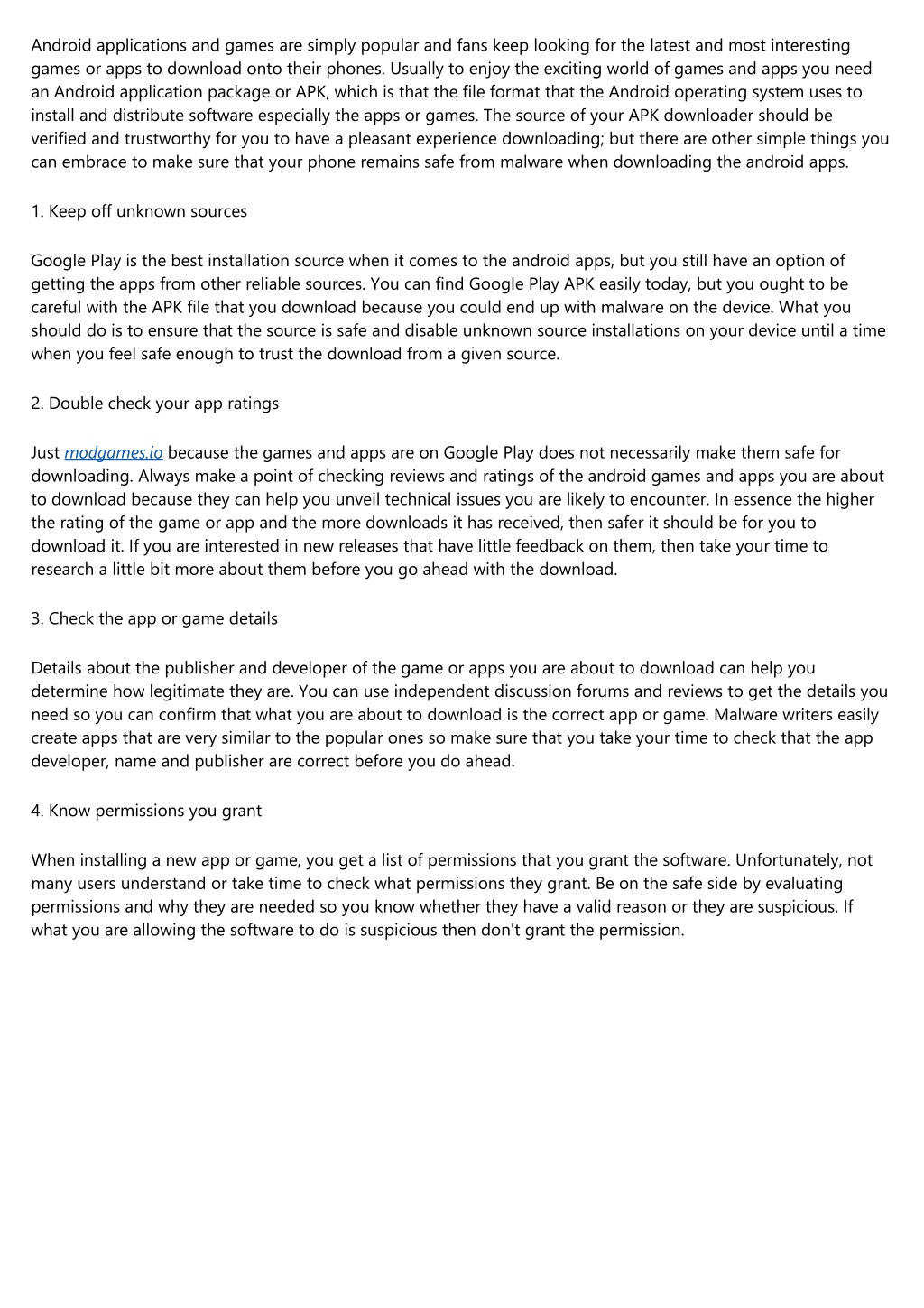 Android applications and games are simply popular and fans keep looking for the latest and most interesting games or apps to download onto their phones. Usually to enjoy the exciting world of games and apps you need an Android application package or APK, which is that the file format that the Android operating system uses to install and distribute software especially the apps or games. The source of your APK downloader should be verified and trustworthy for you to have a pleasant experience downloading; but there are other simple things you can embrace to make sure that your phone remains safe from malware when downloading the android apps.

1. Keep off unknown sources

Google Play is the best installation source when it comes to the android apps, but you still have an option of getting the apps from other reliable sources. You can find Google Play APK easily today, but you ought to be careful with the APK file that you download because you could end up with malware on the device. What you should do is to ensure that the source is safe and disable unknown source installations on your device until a time when you feel safe enough to trust the download from a given source.

2. Double check your app ratings

Just modgames.io because the games and apps are on Google Play does not necessarily make them safe for downloading. Always make a point of checking reviews and ratings of the android games and apps you are about to download because they can help you unveil technical issues you are likely to encounter. In essence the higher the rating of the game or app and the more downloads it has received, then safer it should be for you to download it. If you are interested in new releases that have little feedback on them, then take your time to research a little bit more about them before you go ahead with the download.

3. Check the app or game details

Details about the publisher and developer of the game or apps you are about to download can help you determine how legitimate they are. You can use independent discussion forums and reviews to get the details you need so you can confirm that what you are about to download is the correct app or game. Malware writers easily create apps that are very similar to the popular ones so make sure that you take your time to check that the app developer, name and publisher are correct before you do ahead.

4. Know permissions you grant

When installing a new app or game, you get a list of permissions that you grant the software. Unfortunately, not many users understand or take time to check what permissions they grant. Be on the safe side by evaluating permissions and why they are needed so you know whether they have a valid reason or they are suspicious. If what you are allowing the software to do is suspicious then don't grant the permission.